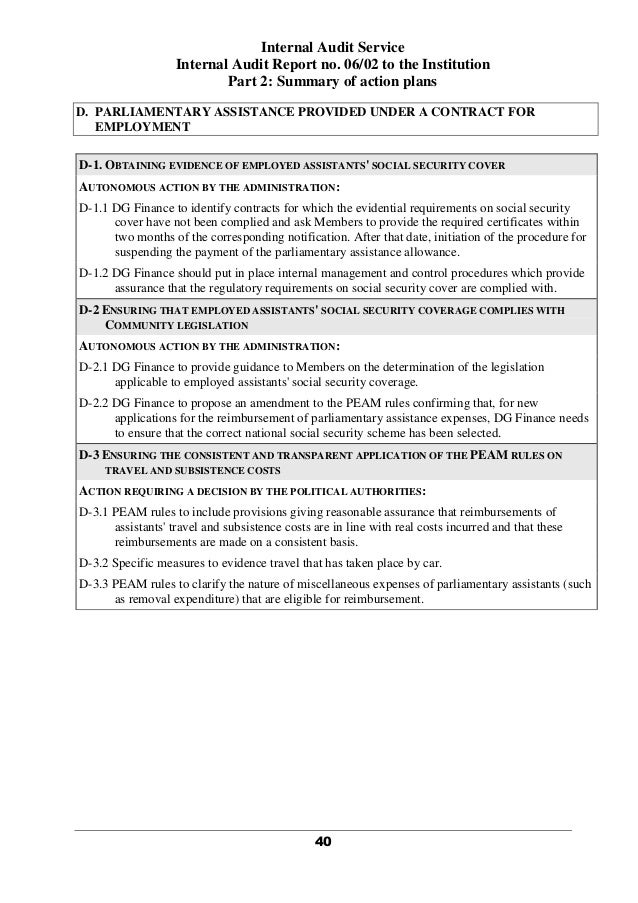 Internal Audit Service
Internal Audit Report no. 06/02 to the Institution
Part 2: Summary of action plans

D. PARLIAMENTARY ASSISTANCE PROVIDED UNDER A CONTRACT FOR EMPLOYMENT

D-1. OBTAINING EVIDENCE OF EMPLOYED ASSISTANTS' SOCIAL SECURITY COVER

AUTONOMOUS ACTION BY THE ADMINISTRATION:

D-1.1 DG Finance to identify contracts for which the evidential requirements on social security cover have not been complied and ask Members to provide the required certificates within two months of the corresponding notification. After that date, initiation of the procedure for suspending the payment of the parliamentary assistance allowance.

D-1.2 DG Finance should put in place internal management and control procedures which provide assurance that the regulatory requirements on social security cover are complied with.

D-2 ENSURING THAT EMPLOYED ASSISTANTS' SOCIAL SECURITY COVERAGE COMPLIES WITH COMMUNITY LEGISLATION

AUTONOMOUS ACTION BY THE ADMINISTRATION:

D-2.1 DG Finance to provide guidance to Members on the determination of the legislation applicable to employed assistants' social security coverage.

D-2.2 DG Finance to propose an amendment to the PEAM rules confirming that, for new applications for the reimbursement of parliamentary assistance expenses, DG Finance needs to ensure that the correct national social security scheme has been selected.

D-3 ENSURING THE CONSISTENT AND TRANSPARENT APPLICATION OF THE PEAM RULES ON TRAVEL AND SUBSISTENCE COSTS

ACTION REQUIRING A DECISION BY THE POLITICAL AUTHORITIES:

D-3.1 PEAM rules to include provisions giving reasonable assurance that reimbursements of assistants' travel and subsistence costs are in line with real costs incurred and that these reimbursements are made on a consistent basis.

D-3.2 Specific measures to evidence travel that has taken place by car.

D-3.3 PEAM rules to clarify the nature of miscellaneous expenses of parliamentary assistants (such as removal expenditure) that are eligible for reimbursement.

40